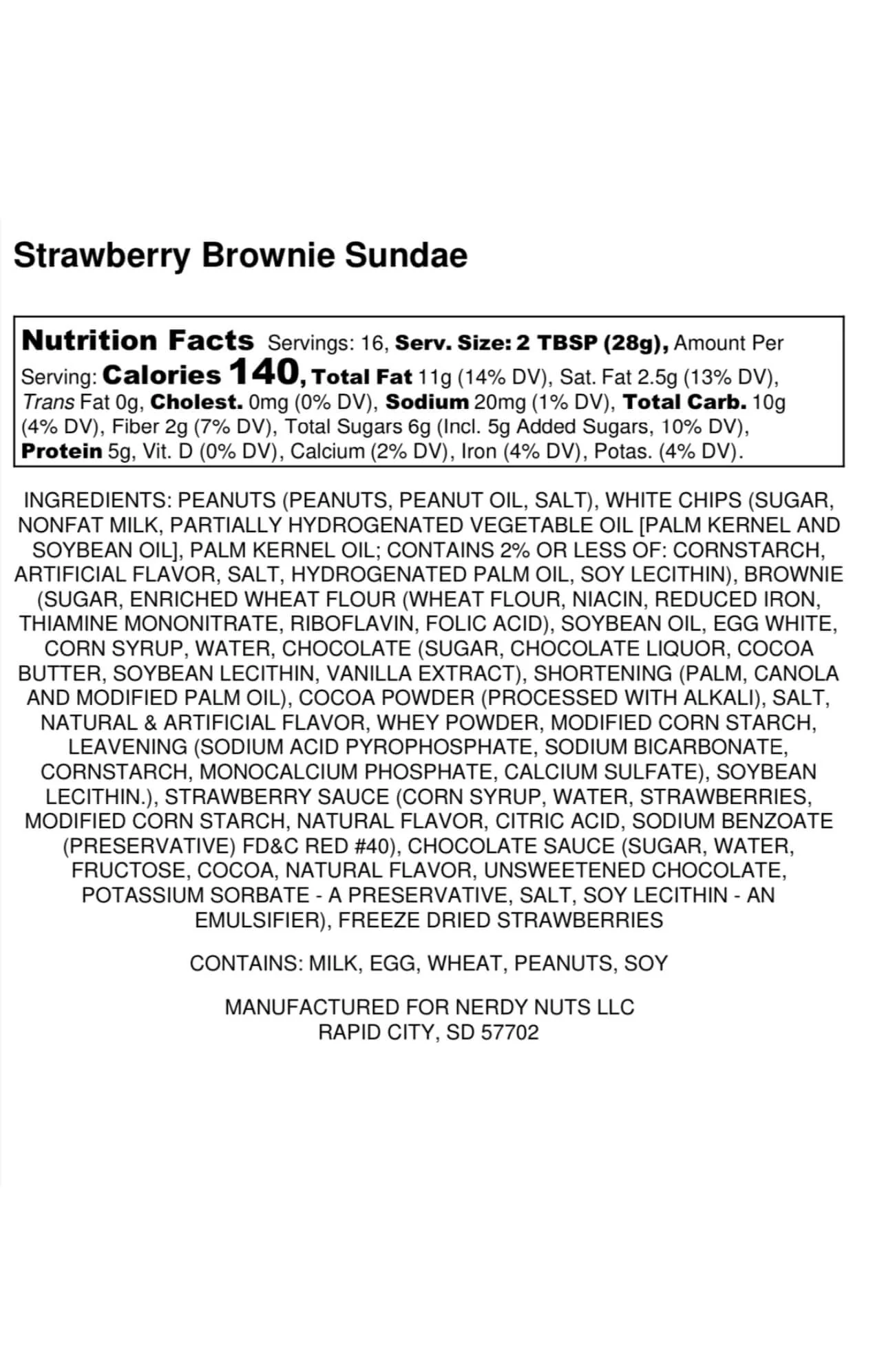 Strawberry Brownie Sundae

Nutrition Facts Servings: 16, Serv. Size: 2 TBSP (28g), Amount Per Serving: Calories 140, Total Fat 11g (14% DV), Sat. Fat 2.5g (13% DV), Trans Fat 0g, Cholest. 0mg (0% DV), Sodium 20mg (1% DV), Total Carb. 10g (4% DV), Fiber 2g (7% DV), Total Sugars 6g (Incl. 5g Added Sugars, 10% DV), Protein 5g, Vit. D (0% DV), Calcium (2% DV), Iron (4% DV), Potas. (4% DV).

INGREDIENTS: PEANUTS (PEANUTS, PEANUT OIL, SALT), WHITE CHIPS (SUGAR, NONFAT MILK, PARTIALLY HYDROGENATED VEGETABLE OIL [PALM KERNEL AND SOYBEAN OIL], PALM KERNEL OIL; CONTAINS 2% OR LESS OF: CORNSTARCH, ARTIFICIAL FLAVOR, SALT, HYDROGENATED PALM OIL, SOY LECITHIN), BROWNIE (SUGAR, ENRICHED WHEAT FLOUR (WHEAT FLOUR, NIACIN, REDUCED IRON, THIAMINE MONONITRATE, RIBOFLAVIN, FOLIC ACID), SOYBEAN OIL, EGG WHITE, CORN SYRUP, WATER, CHOCOLATE (SUGAR, CHOCOLATE LIQUOR, COCOA BUTTER, SOYBEAN LECITHIN, VANILLA EXTRACT), SHORTENING (PALM, CANOLA AND MODIFIED PALM OIL), COCOA POWDER (PROCESSED WITH ALKALI), SALT, NATURAL & ARTIFICIAL FLAVOR, WHEY POWDER, MODIFIED CORN STARCH, LEAVENING (SODIUM ACID PYROPHOSPHATE, SODIUM BICARBONATE, CORNSTARCH, MONOCALCIUM PHOSPHATE, CALCIUM SULFATE), SOYBEAN LECITHIN.), STRAWBERRY SAUCE (CORN SYRUP, WATER, STRAWBERRIES, MODIFIED CORN STARCH, NATURAL FLAVOR, CITRIC ACID, SODIUM BENZOATE (PRESERVATIVE) FD&C RED #40), CHOCOLATE SAUCE (SUGAR, WATER, FRUCTOSE, COCOA, NATURAL FLAVOR, UNSWEETENED CHOCOLATE, POTASSIUM SORBATE - A PRESERVATIVE, SALT, SOY LECITHIN - AN EMULSIFIER), FREEZE DRIED STRAWBERRIES

CONTAINS: MILK, EGG, WHEAT, PEANUTS, SOY

MANUFACTURED FOR NERDY NUTS LLC
RAPID CITY, SD 57702